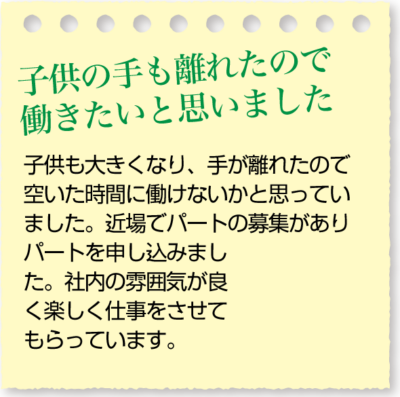 子供の手も離れたので
働きたいと思いました

子供も大きくなり、手が離れたので空いた時間に働けないかと思っていました。近場でパートの募集がありパートを申し込みました。社内の雰囲気が良く楽しく仕事をさせてもらっています。